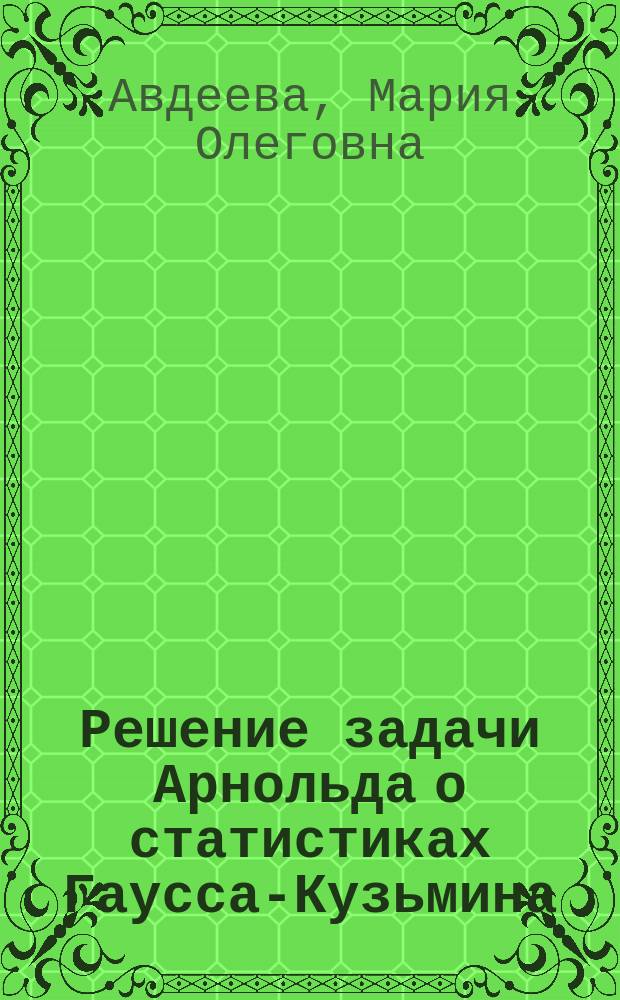 Авдеева, Мария Олеговна

Решение задачи Арнольда о статистиках Гаусса-Кузьмина